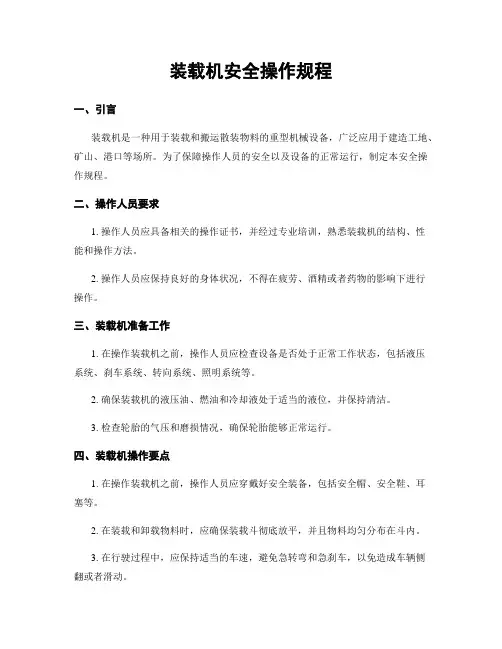 装载机安全操作规程

一、引言

装载机是一种用于装载和搬运散装物料的重型机械设备，广泛应用于建造工地、矿山、港口等场所。为了保障操作人员的安全以及设备的正常运行，制定本安全操作规程。

二、操作人员要求

1. 操作人员应具备相关的操作证书，并经过专业培训，熟悉装载机的结构、性能和操作方法。

2. 操作人员应保持良好的身体状况，不得在疲劳、酒精或者药物的影响下进行操作。

三、装载机准备工作

1. 在操作装载机之前，操作人员应检查设备是否处于正常工作状态，包括液压系统、刹车系统、转向系统、照明系统等。

2. 确保装载机的液压油、燃油和冷却液处于适当的液位，并保持清洁。

3. 检查轮胎的气压和磨损情况，确保轮胎能够正常运行。

四、装载机操作要点

1. 在操作装载机之前，操作人员应穿戴好安全装备，包括安全帽、安全鞋、耳塞等。

2. 在装载和卸载物料时，应确保装载斗彻底放平，并且物料均匀分布在斗内。

3. 在行驶过程中，应保持适当的车速，避免急转弯和急刹车，以免造成车辆侧翻或者滑动。